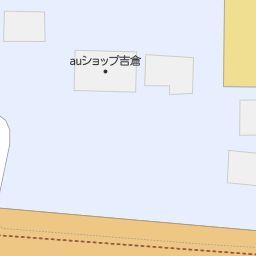 auショップ吉倉